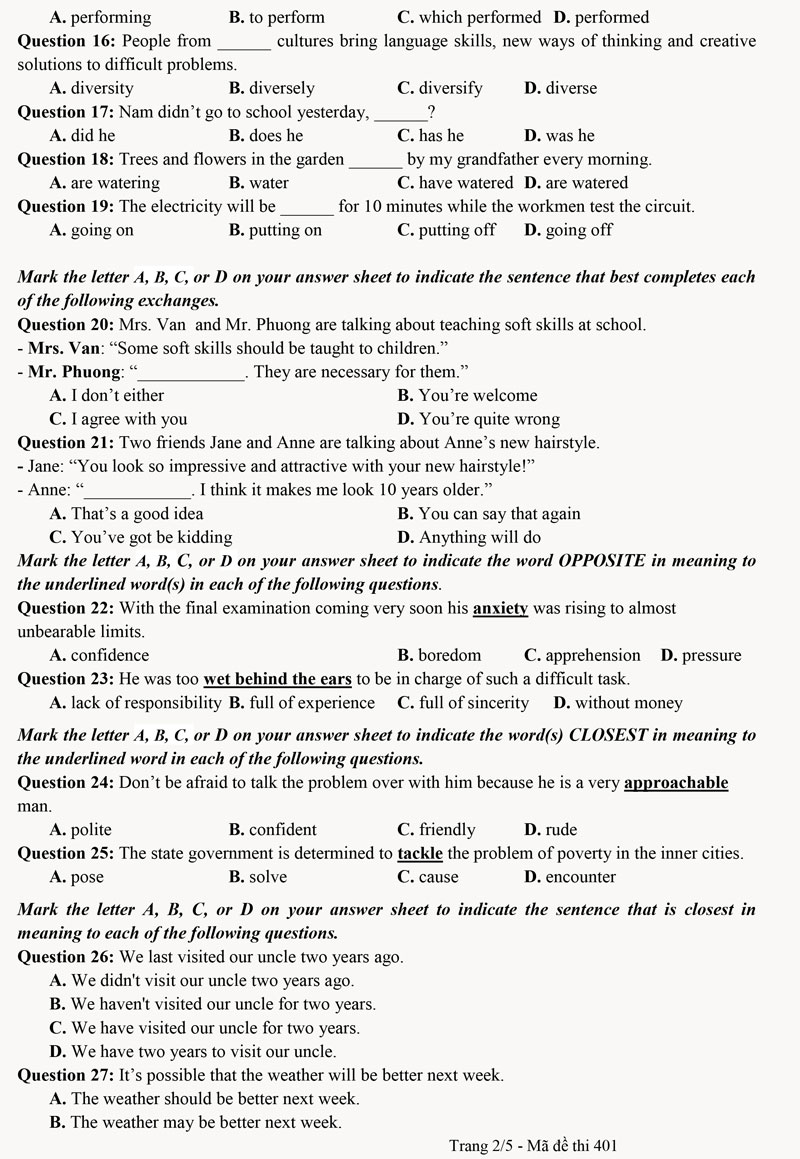 A. performing B. to perform C. which performed D. performed

Question 16: People from ______ cultures bring language skills, new ways of thinking and creative solutions to difficult problems.

A. diversity B. diversely C. diversify D. diverse

Question 17: Nam didn't go to school yesterday, ______?

A. did he B. does he C. has he D. was he

Question 18: Trees and flowers in the garden ______ by my grandfather every morning.

A. are watering B. water C. have watered D. are watered

Question 19: The electricity will be ______ for 10 minutes while the workmen test the circuit.

A. going on B. putting on C. putting off D. going off

Mark the letter A, B, C, or D on your answer sheet to indicate the sentence that best completes each of the following exchanges.

Question 20: Mrs. Van and Mr. Phuong are talking about teaching soft skills at school.

- Mrs. Van: "Some soft skills should be taught to children."

- Mr. Phuong: "____________. They are necessary for them."

A. I don't either B. You're welcome

C. I agree with you D. You're quite wrong

Question 21: Two friends Jane and Anne are talking about Anne's new hairstyle.

- Jane: "You look so impressive and attractive with your new hairstyle!"

- Anne: "____________. I think it makes me look 10 years older."

A. That's a good idea B. You can say that again

C. You've got be kidding D. Anything will do

Mark the letter A, B, C, or D on your answer sheet to indicate the word OPPOSITE in meaning to the underlined word(s) in each of the following questions.

Question 22: With the final examination coming very soon his anxiety was rising to almost unbearable limits.

A. confidence B. boredom C. apprehension D. pressure

Question 23: He was too wet behind the ears to be in charge of such a difficult task.

A. lack of responsibility B. full of experience C. full of sincerity D. without money

Mark the letter A, B, C, or D on your answer sheet to indicate the word(s) CLOSEST in meaning to the underlined word in each of the following questions.

Question 24: Don't be afraid to talk the problem over with him because he is a very approachable man.

A. polite B. confident C. friendly D. rude

Question 25: The state government is determined to tackle the problem of poverty in the inner cities.

A. pose B. solve C. cause D. encounter

Mark the letter A, B, C, or D on your answer sheet to indicate the sentence that is closest in meaning to each of the following questions.

Question 26: We last visited our uncle two years ago.

A. We didn't visit our uncle two years ago.

B. We haven't visited our uncle for two years.

C. We have visited our uncle for two years.

D. We have two years to visit our uncle.

Question 27: It's possible that the weather will be better next week.

A. The weather should be better next week.

B. The weather may be better next week.

Trang 2/5 - Mã đề thi 401